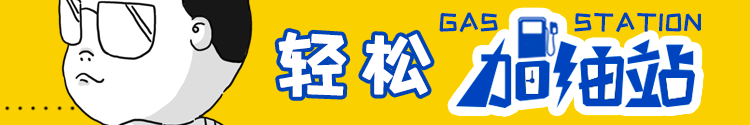 轻松 GAS STATION 加油站